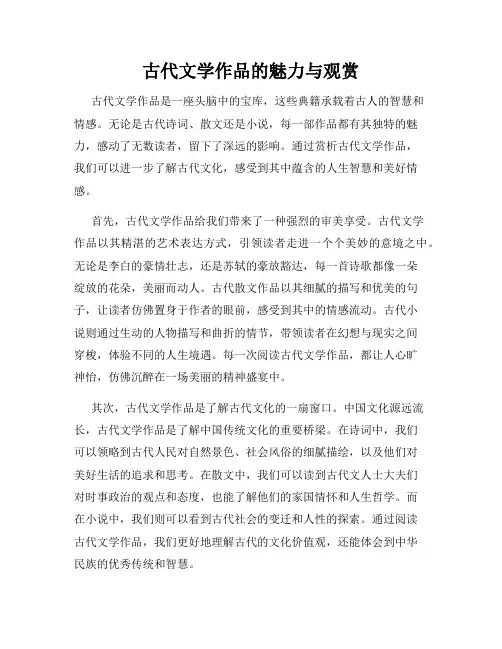 古代文学作品的魅力与观赏

古代文学作品是一座头脑中的宝库，这些典籍承载着古人的智慧和情感。无论是古代诗词、散文还是小说，每一部作品都有其独特的魅力，感动了无数读者，留下了深远的影响。通过赏析古代文学作品，我们可以进一步了解古代文化，感受到其中蕴含的人生智慧和美好情感。

首先，古代文学作品给我们带来了一种强烈的审美享受。古代文学作品以其精湛的艺术表达方式，引领读者走进一个个美妙的意境之中。无论是李白的豪情壮志，还是苏轼的豪放豁达，每一首诗歌都像一朵绽放的花朵，美丽而动人。古代散文作品以其细腻的描写和优美的句子，让读者仿佛置身于作者的眼前，感受到其中的情感流动。古代小说则通过生动的人物描写和曲折的情节，带领读者在幻想与现实之间穿梭，体验不同的人生境遇。每一次阅读古代文学作品，都让人心旷神怡，仿佛沉醉在一场美丽的精神盛宴中。

其次，古代文学作品是了解古代文化的一扇窗口。中国文化源远流长，古代文学作品是了解中国传统文化的重要桥梁。在诗词中，我们可以领略到古代人民对自然景色、社会风俗的细腻描绘，以及他们对美好生活的追求和思考。在散文中，我们可以读到古代文人士大夫们对时事政治的观点和态度，也能了解他们的家国情怀和人生哲学。而在小说中，我们则可以看到古代社会的变迁和人性的探索。通过阅读古代文学作品，我们更好地理解古代的文化价值观，还能体会到中华民族的优秀传统和智慧。